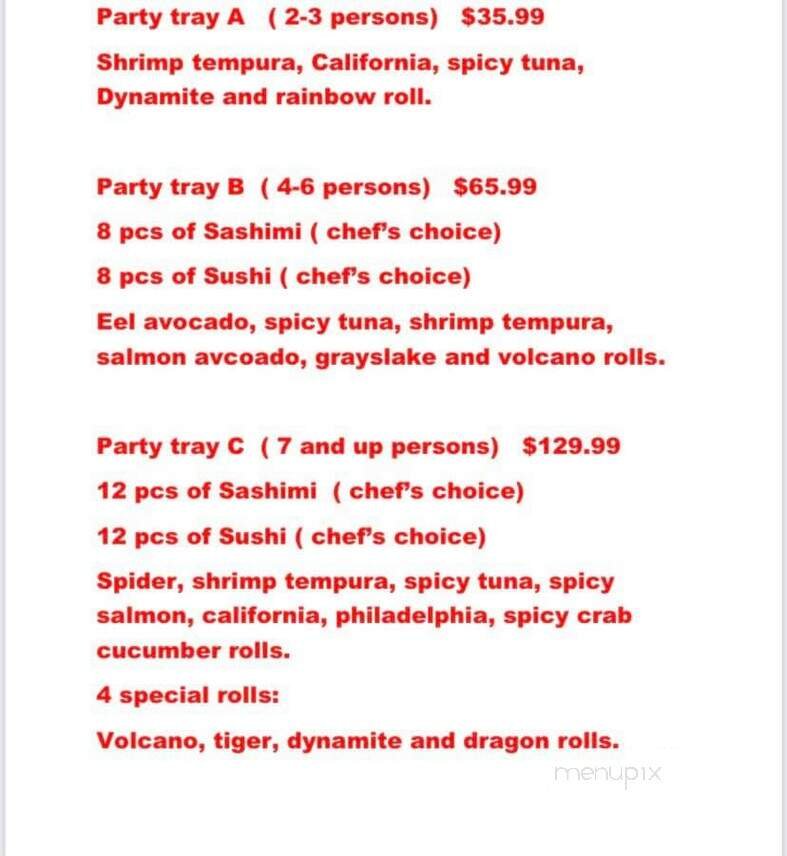 Party tray A ( 2-3 persons) $35.99

Shrimp tempura, California, spicy tuna, Dynamite and rainbow roll.

Party tray B ( 4-6 persons) $65.99

8 pcs of Sashimi ( chef's choice)

8 pcs of Sushi ( chef's choice)

Eel avocado, spicy tuna, shrimp tempura, salmon avcoado, grayslake and volcano rolls.

Party tray C ( 7 and up persons) $129.99

12 pcs of Sashimi ( chef's choice)

12 pcs of Sushi ( chef's choice)

Spider, shrimp tempura, spicy tuna, spicy salmon, california, philadelphia, spicy crab cucumber rolls.

4 special rolls:

Volcano, tiger, dynamite and dragon rolls.

menupix